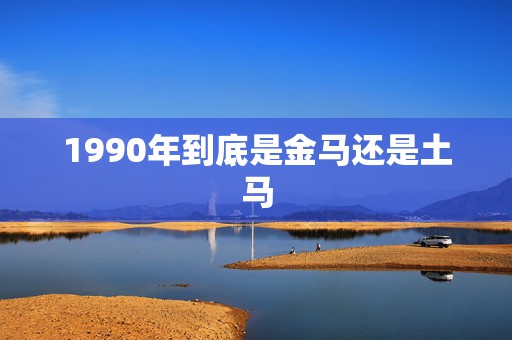 1990年到底是金马还是土马